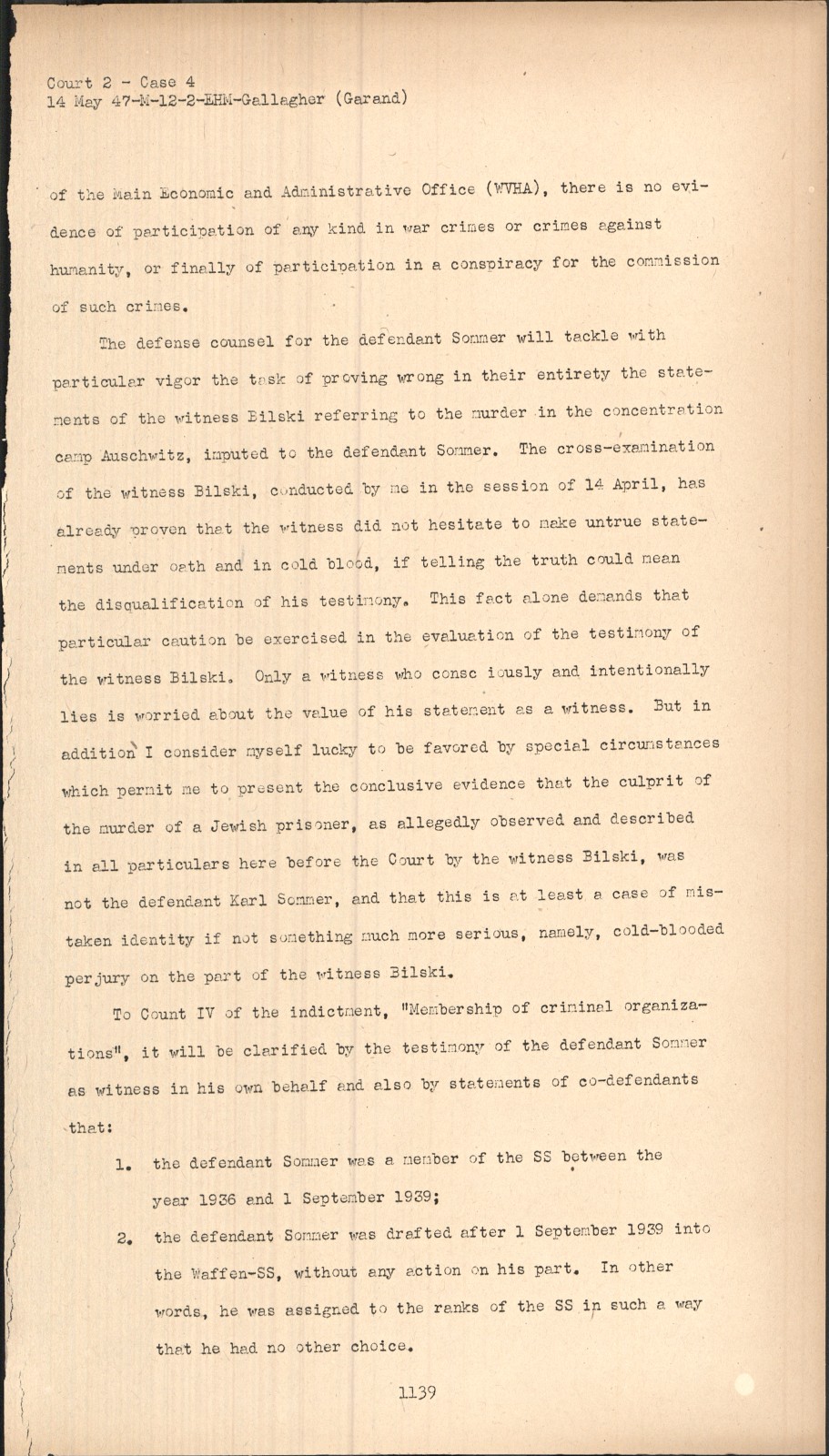 Court 2 - Case 4
14 May 47-M-12-2-EHM-Gallagher (Garand)

of the Main Economic and Administrative Office (WVHA), there is no evidence of participation of any kind in war crimes or crimes against humanity, or finally of participation in a conspiracy for the commission of such crimes.

The defense counsel for the defendant Sommer will tackle with particular vigor the task of proving wrong in their entirety the statements of the witness Bilski referring to the murder in the concentration camp Auschwitz, imputed to the defendant Sommer. The cross-examination of the witness Bilski, conducted by me in the session of 14 April, has already proven that the witness did not hesitate to make untrue statements under oath and in cold blood, if telling the truth could mean the disqualification of his testimony. This fact alone demands that particular caution be exercised in the evaluation of the testimony of the witness Bilski. Only a witness who consc iously and intentionally lies is worried about the value of his statement as a witness. But in addition I consider myself lucky to be favored by special circumstances which permit me to present the conclusive evidence that the culprit of the murder of a Jewish prisoner, as allegedly observed and described in all particulars here before the Court by the witness Bilski, was not the defendant Karl Sommer, and that this is at least a case of mistaken identity if not something much more serious, namely, cold-blooded perjury on the part of the witness Bilski.

To Count IV of the indictment, "Membership of criminal organizations", it will be clarified by the testimony of the defendant Sommer as witness in his own behalf and also by statements of co-defendants that:

1. the defendant Sommer was a member of the SS between the year 1936 and 1 September 1939;

2. the defendant Sommer was drafted after 1 September 1939 into the Waffen-SS, without any action on his part. In other words, he was assigned to the ranks of the SS in such a way that he had no other choice.

1139